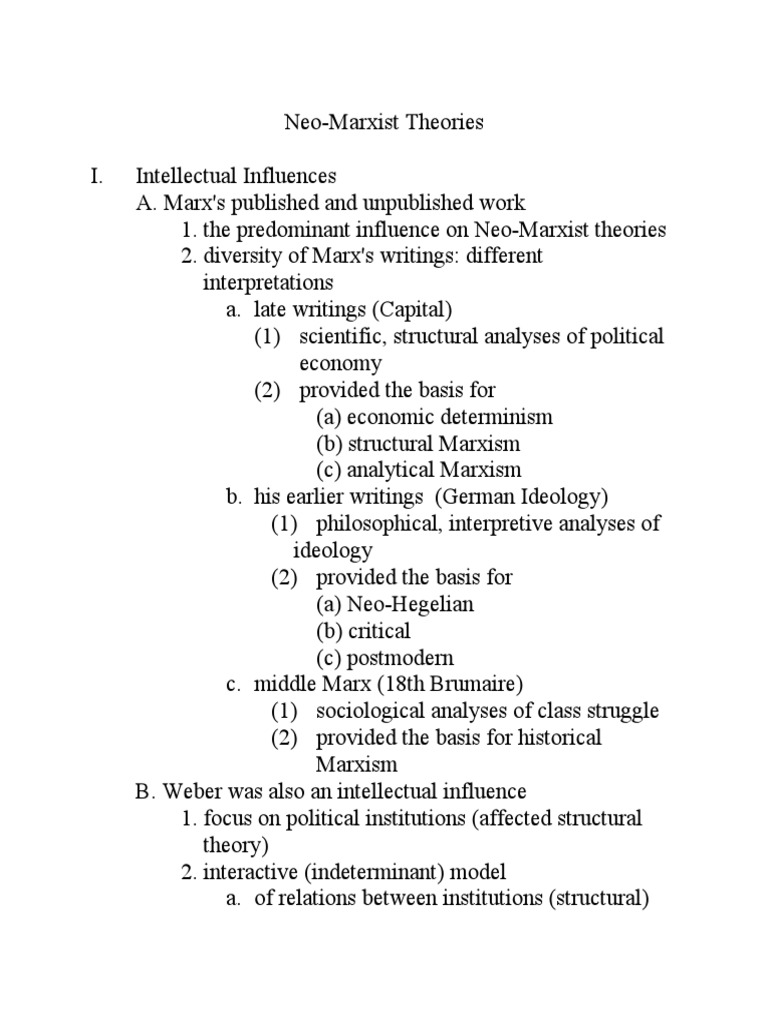 Neo-Marxist Theories

I. Intellectual Influences
A. Marx's published and unpublished work
1. the predominant influence on Neo-Marxist theories
2. diversity of Marx's writings: different interpretations
a. late writings (Capital)
(1) scientific, structural analyses of political economy
(2) provided the basis for
(a) economic determinism
(b) structural Marxism
(c) analytical Marxism
b. his earlier writings (German Ideology)
(1) philosophical, interpretive analyses of ideology
(2) provided the basis for
(a) Neo-Hegelian
(b) critical
(c) postmodern
c. middle Marx (18th Brumaire)
(1) sociological analyses of class struggle
(2) provided the basis for historical Marxism
B. Weber was also an intellectual influence
1. focus on political institutions (affected structural theory)
2. interactive (indeterminant) model
a. of relations between institutions (structural)